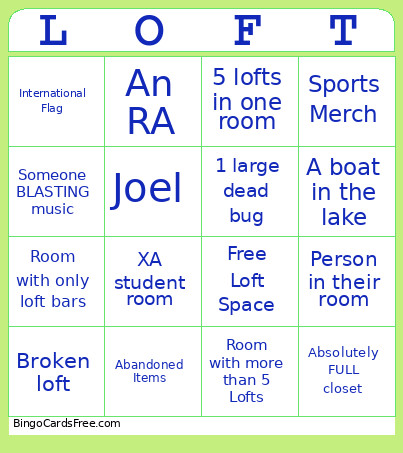 | L | O | F | T |
|---|---|---|---|
| International Flag | An RA | 5 lofts in one room | Sports Merch |
| Someone BLASTING music | Joel | 1 large dead bug | A boat in the lake |
| Room with only loft bars | XA student room | Free Loft Space | Person in their room |
| Broken loft | Abandoned Items | Room with more than 5 Lofts | Absolutely FULL closet |

BingoCardsFree.com